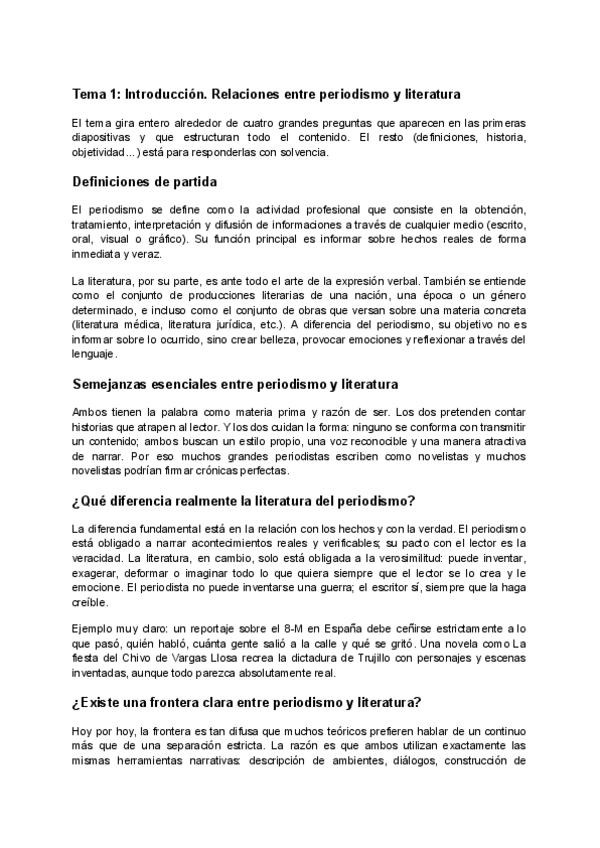 Tema 1: Introducción. Relaciones entre periodismo y literatura

El tema gira entero alrededor de cuatro grandes preguntas que aparecen en las primeras diapositivas y que estructuran todo el contenido. El resto (definiciones, historia, objetividad...) está para responderlas con solvencia.

Definiciones de partida

El periodismo se define como la actividad profesional que consiste en la obtención, tratamiento, interpretación y difusión de informaciones a través de cualquier medio (escrito, oral, visual o gráfico). Su función principal es informar sobre hechos reales de forma inmediata y veraz.

La literatura, por su parte, es ante todo el arte de la expresión verbal. También se entiende como el conjunto de producciones literarias de una nación, una época o un género determinado, e incluso como el conjunto de obras que versan sobre una materia concreta (literatura médica, literatura jurídica, etc.). A diferencia del periodismo, su objetivo no es informar sobre lo ocurrido, sino crear belleza, provocar emociones y reflexionar a través del lenguaje.

Semejanzas esenciales entre periodismo y literatura

Ambos tienen la palabra como materia prima y razón de ser. Los dos pretenden contar historias que atrapen al lector. Y los dos cuidan la forma: ninguno se conforma con transmitir un contenido; ambos buscan un estilo propio, una voz reconocible y una manera atractiva de narrar. Por eso muchos grandes periodistas escriben como novelistas y muchos novelistas podrían firmar crónicas perfectas.

¿Qué diferencia realmente la literatura del periodismo?

La diferencia fundamental está en la relación con los hechos y con la verdad. El periodismo está obligado a narrar acontecimientos reales y verificables; su pacto con el lector es la veracidad. La literatura, en cambio, solo está obligada a la verosimilitud: puede inventar, exagerar, deformar o imaginar todo lo que quiera siempre que el lector se lo crea y le emocione. El periodista no puede inventarse una guerra; el escritor sí, siempre que la haga creíble.

Ejemplo muy claro: un reportaje sobre el 8-M en España debe ceñirse estrictamente a lo que pasó, quién habló, cuánta gente salió a la calle y qué se gritó. Una novela como La fiesta del Chivo de Vargas Llosa recrea la dictadura de Trujillo con personajes y escenas inventadas, aunque todo parezca absolutamente real.

¿Existe una frontera clara entre periodismo y literatura?

Hoy por hoy, la frontera es tan difusa que muchos teóricos prefieren hablar de un continuo más que de una separación estricta. La razón es que ambos utilizan exactamente las mismas herramientas narrativas: descripción de ambientes, diálogos, construcción de